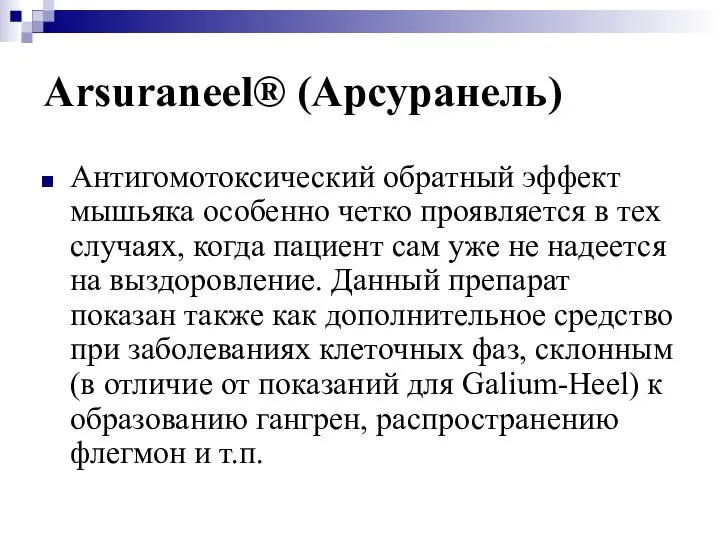 Arsuraneel® (Арсуранель)

Антигомотоксический обратный эффект мышьяка особенно четко проявляется в тех случаях, когда пациент сам уже не надеется на выздоровление. Данный препарат показан также как дополнительное средство при заболеваниях клеточных фаз, склонным (в отличие от показаний для Galium-Heel) к образованию гангрен, распространению флегмон и т.п.